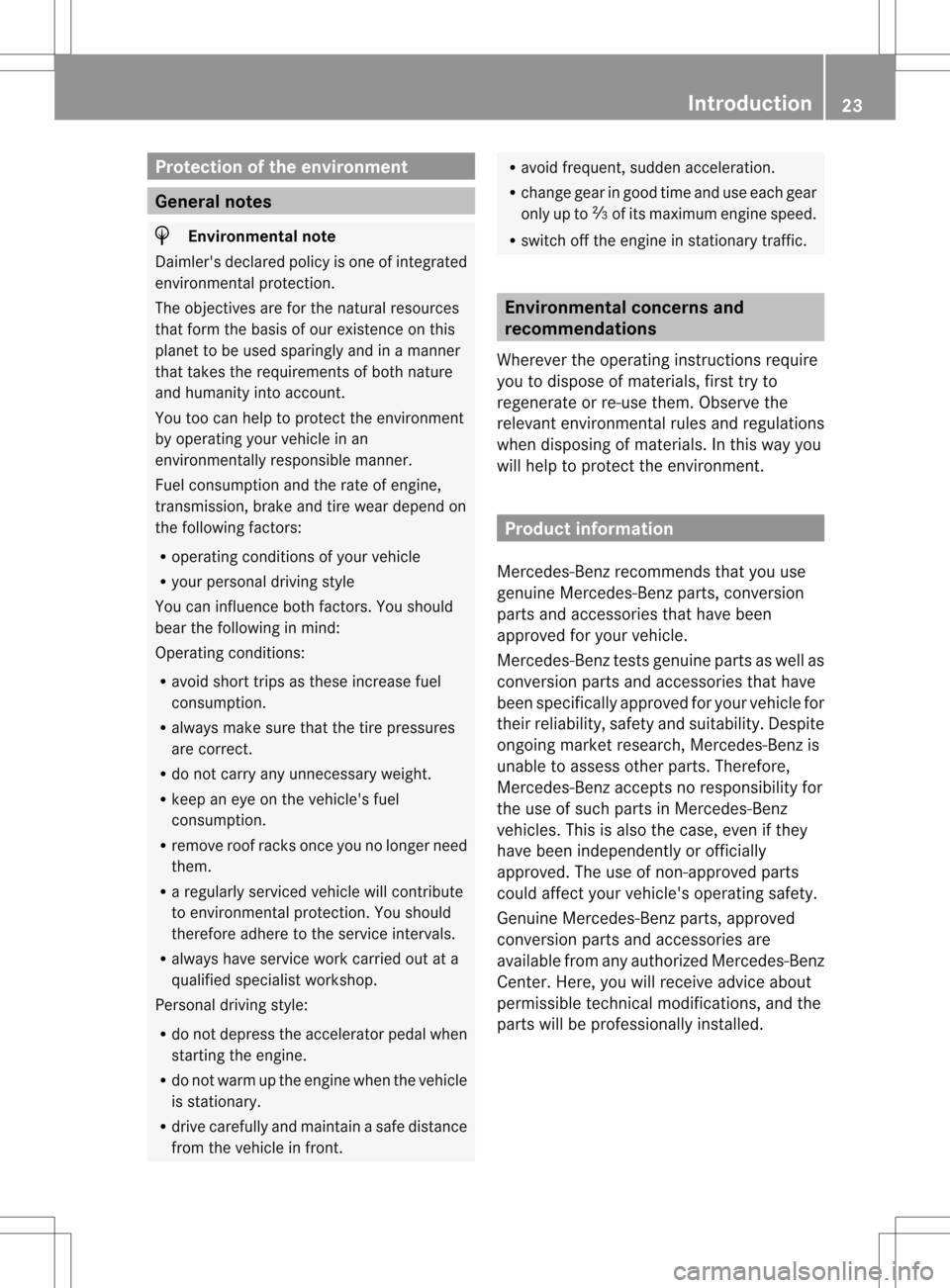 Introduction 23

Protection of the environment

General notes

Environmental note

Daimler's declared policy is one of integrated environmental protection.

The objectives are for the natural resources that form the basis of our existence on this planet to be used sparingly and in a manner that takes the requirements of both nature and humanity into account.

You too can help to protect the environment by operating your vehicle in an environmentally responsible manner.

Fuel consumption and the rate of engine, transmission, brake and tire wear depend on the following factors:

• operating conditions of your vehicle
• your personal driving style

You can influence both factors. You should bear the following in mind:

Operating conditions:

• avoid short trips as these increase fuel consumption.
• always make sure that the tire pressures are correct.
• do not carry any unnecessary weight.
• keep an eye on the vehicle's fuel consumption.
• remove roof racks once you no longer need them.
• a regularly serviced vehicle will contribute to environmental protection. You should therefore adhere to the service intervals.
• always have service work carried out at a qualified specialist workshop.

Personal driving style:

• do not depress the accelerator pedal when starting the engine.
• do not warm up the engine when the vehicle is stationary.
• drive carefully and maintain a safe distance from the vehicle in front.
• avoid frequent, sudden acceleration.
• change gear in good time and use each gear only up to $\frac{2}{3}$ of its maximum engine speed.
• switch off the engine in stationary traffic.

Environmental concerns and recommendations

Wherever the operating instructions require you to dispose of materials, first try to regenerate or re-use them. Observe the relevant environmental rules and regulations when disposing of materials. In this way you will help to protect the environment.

Product information

Mercedes-Benz recommends that you use genuine Mercedes-Benz parts, conversion parts and accessories that have been approved for your vehicle.

Mercedes-Benz tests genuine parts as well as conversion parts and accessories that have been specifically approved for your vehicle for their reliability, safety and suitability. Despite ongoing market research, Mercedes-Benz is unable to assess other parts. Therefore, Mercedes-Benz accepts no responsibility for the use of such parts in Mercedes-Benz vehicles. This is also the case, even if they have been independently or officially approved. The use of non-approved parts could affect your vehicle's operating safety.

Genuine Mercedes-Benz parts, approved conversion parts and accessories are available from any authorized Mercedes-Benz Center. Here, you will receive advice about permissible technical modifications, and the parts will be professionally installed.

carmanualsonline.info